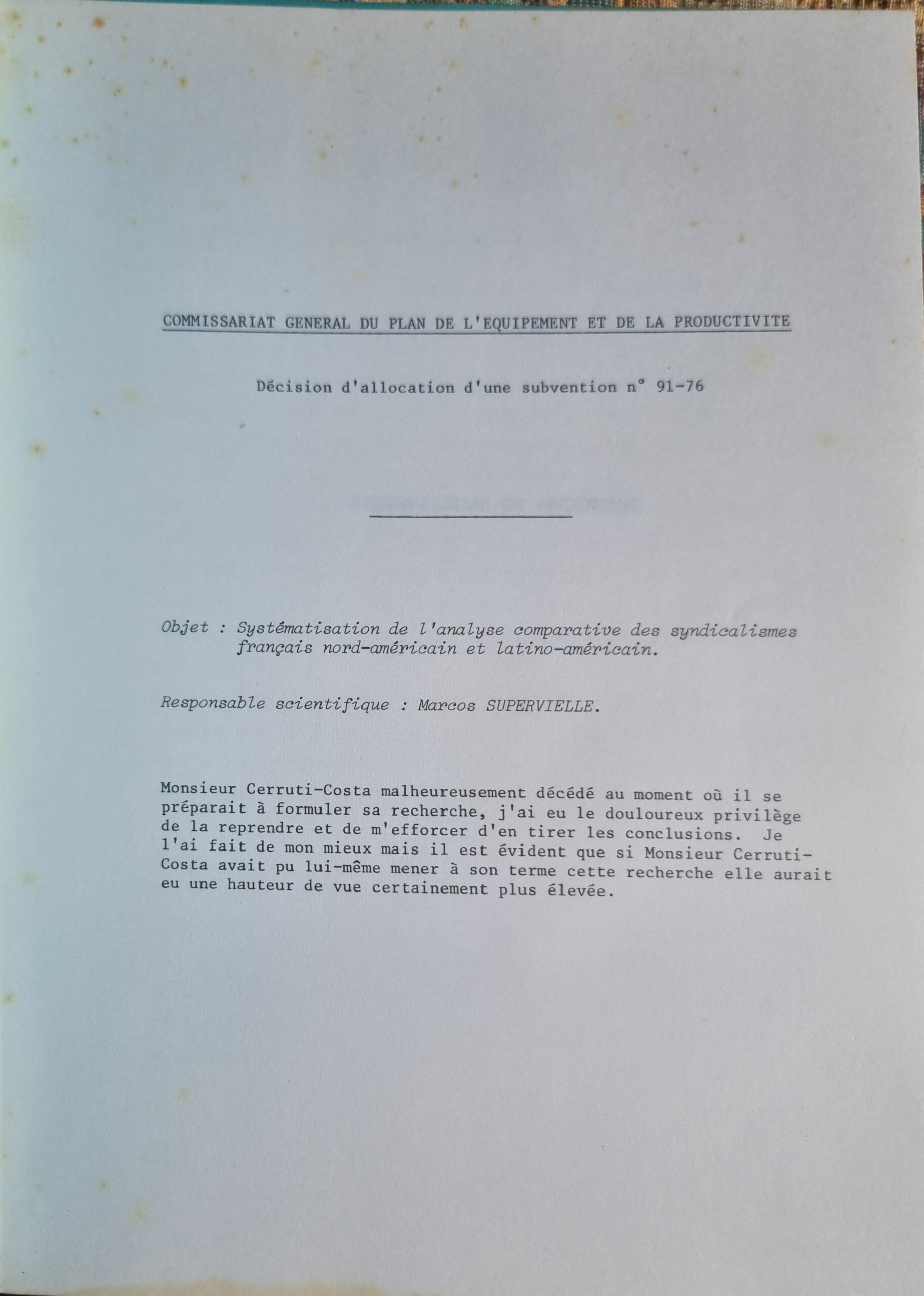 COMMISSARIAT GENERAL DU PLAN DE L'EQUIPEMENT ET DE LA PRODUCTIVITE

Décision d'allocation d'une subvention n° 91-76

Objet : Systématisation de l'analyse comparative des syndicalismes français nord-américain et latino-américain.

Responsable scientifique : Marcos SUPERVIELLE.

Monsieur Cerruti-Costa malheureusement décédé au moment où il se préparait à formuler sa recherche, j'ai eu le douloureux privilège de la reprendre et de m'efforcer d'en tirer les conclusions. Je l'ai fait de mon mieux mais il est évident que si Monsieur Cerruti-Costa avait pu lui-même mener à son terme cette recherche elle aurait eu une hauteur de vue certainement plus élevée.